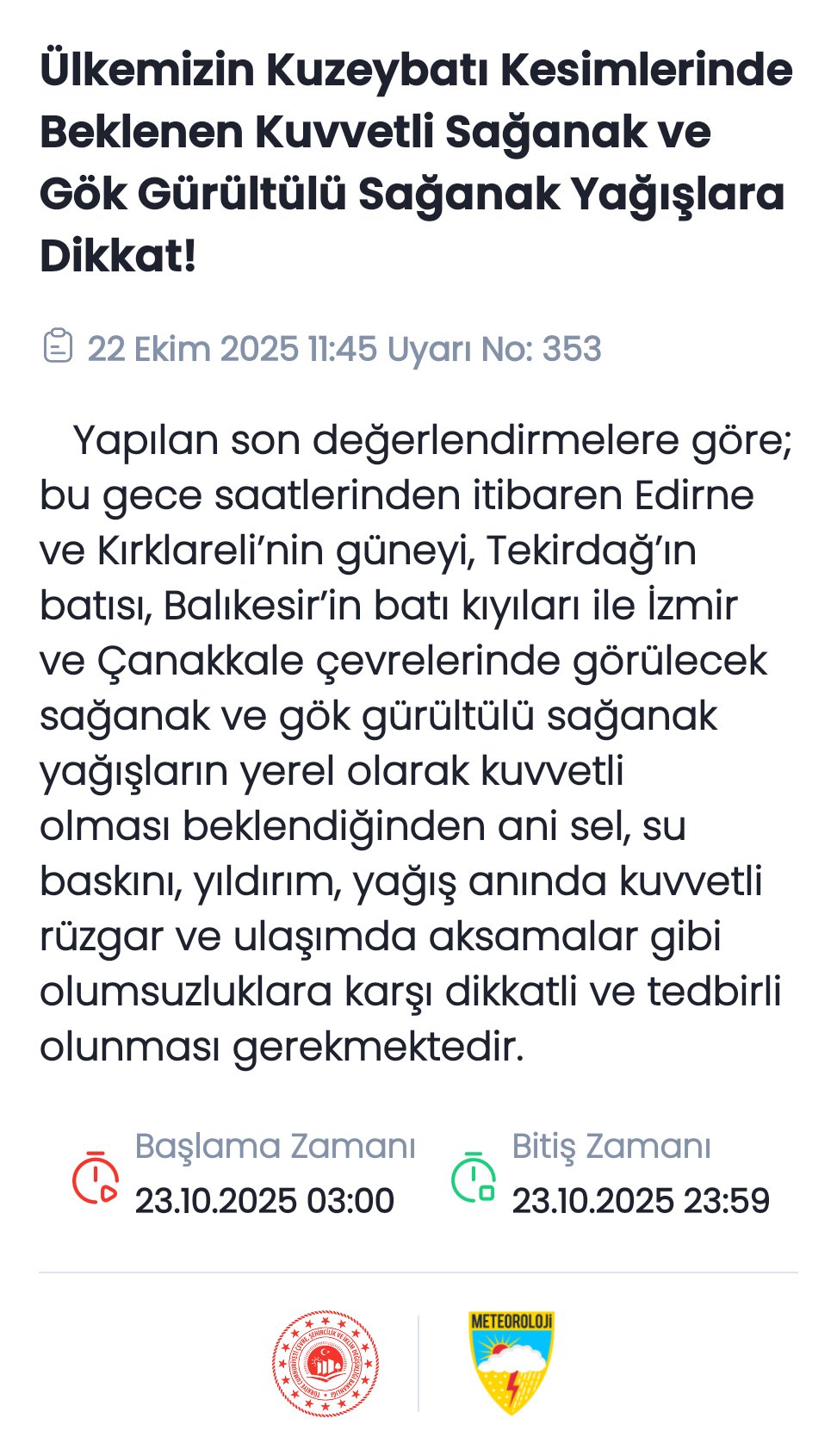 Ülkemizin Kuzeybatı Kesimlerinde Beklenen Kuvvetli Sağanak ve Gök Gürültülü Sağanak Yağışlara Dikkat!

22 Ekim 2025 11:45 Uyarı No: 353

Yapılan son değerlendirmelere göre; bu gece saatlerinden itibaren Edirne ve Kırklareli'nin güneyi, Tekirdağ'ın batısı, Balıkesir'in batı kıyıları ile İzmir ve Çanakkale çevrelerinde görülecek sağanak ve gök gürültülü sağanak yağışların yerel olarak kuvvetli olması beklendiğinden ani sel, su baskını, yıldırım, yağış anında kuvvetli rüzgar ve ulaşımda aksamalar gibi olumsuzluklara karşı dikkatli ve tedbirli olunması gerekmektedir.

Başlama Zamanı
23.10.2025 03:00

Bitiş Zamanı
23.10.2025 23:59

TÜRKİYE CUMHURİYETİ ÇEVRE, ŞEHİRCİLİK VE İKLİM DEĞİŞİKLİĞİ BAKANLIĞI

METEOROLOJİ